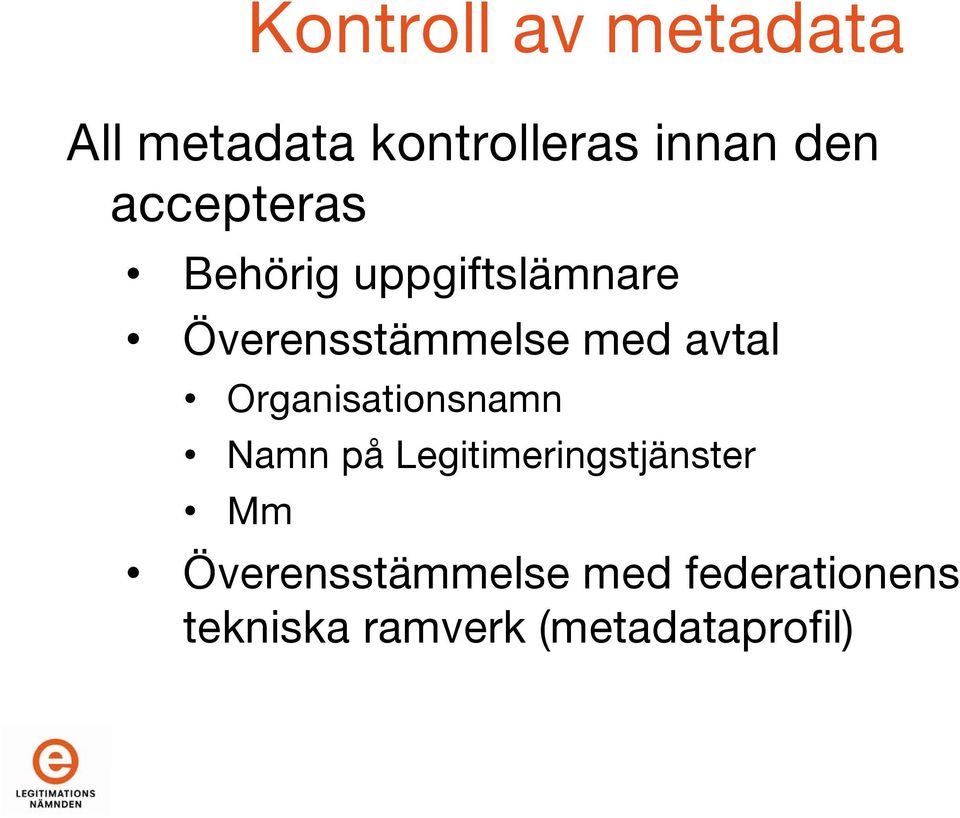 Kontroll av metadata

All metadata kontrolleras innan den accepteras

• Behörig uppgiftslämnare
• Överensstämmelse med avtal
  • Organisationsnamn
  • Namn på Legitimeringstjänster
  • Mm
• Överensstämmelse med federationens tekniska ramverk (metadataprofil)

e
LEGITIMATIONS
NÄMNDEN